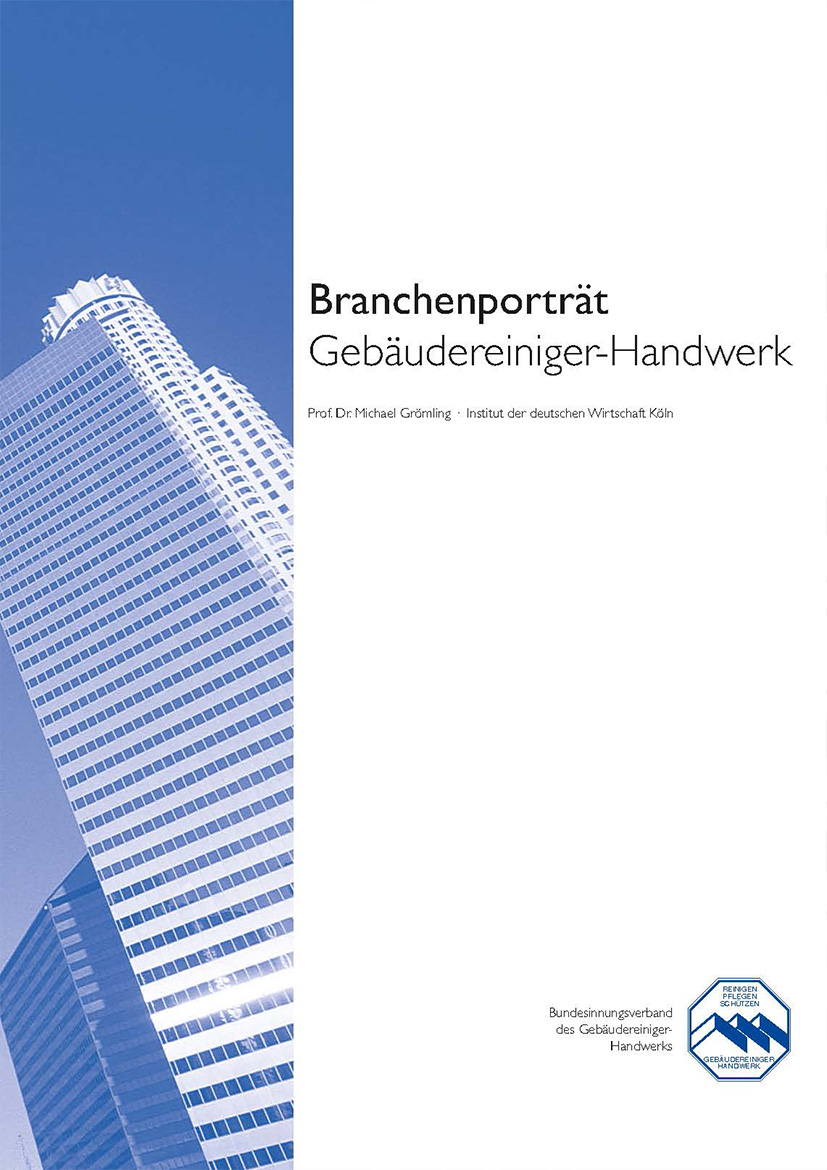 Branchenporträt
Gebäudereiniger-Handwerk

Prof. Dr. Michael Grömling · Institut der deutschen Wirtschaft Köln

Bundesinnungsverband
des Gebäudereiniger-
Handwerks

REINIGEN
PFLEGEN
SCHÜTZEN
GEBÄUDEREINIGER
HANDWERK